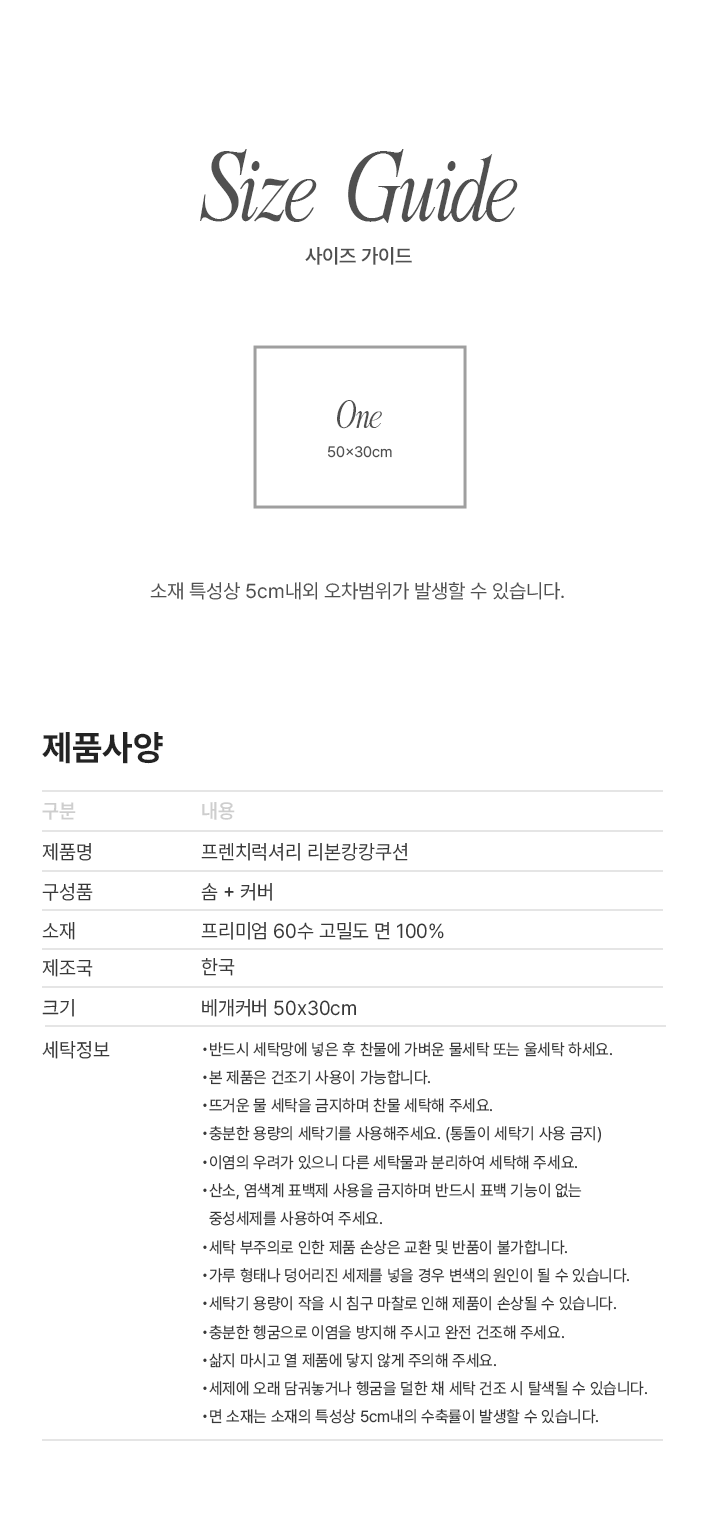 Size Guide
사이즈 가이드

One
50×30cm

소재 특성상 5cm내외 오차범위가 발생할 수 있습니다.

제품사양

| 구분 | 내용 |
|---|---|
| 제품명 | 프렌치럭셔리 리본캉캉쿠션 |
| 구성품 | 솜 + 커버 |
| 소재 | 프리미엄 60수 고밀도 면 100% |
| 제조국 | 한국 |
| 크기 | 베개커버 50x30cm |
| 세탁정보 | •반드시 세탁망에 넣은 후 찬물에 가벼운 물세탁 또는 울세탁 하세요. •본 제품은 건조기 사용이 가능합니다. •뜨거운 물 세탁을 금지하며 찬물 세탁해 주세요. •충분한 용량의 세탁기를 사용해주세요. (통돌이 세탁기 사용 금지) •이염의 우려가 있으니 다른 세탁물과 분리하여 세탁해 주세요. •산소, 염색계 표백제 사용을 금지하며 반드시 표백 기능이 없는 중성세제를 사용하여 주세요. •세탁 부주의로 인한 제품 손상은 교환 및 반품이 불가합니다. •가루 형태나 덩어리진 세제를 넣을 경우 변색의 원인이 될 수 있습니다. •세탁기 용량이 작을 시 침구 마찰로 인해 제품이 손상될 수 있습니다. •충분한 헹굼으로 이염을 방지해 주시고 완전 건조해 주세요. •삶지 마시고 열 제품에 닿지 않게 주의해 주세요. •세제에 오래 담궈놓거나 헹굼을 덜한 채 세탁 건조 시 탈색될 수 있습니다. •면 소재는 소재의 특성상 5cm내의 수축률이 발생할 수 있습니다. |